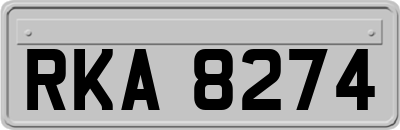 RKA 8274